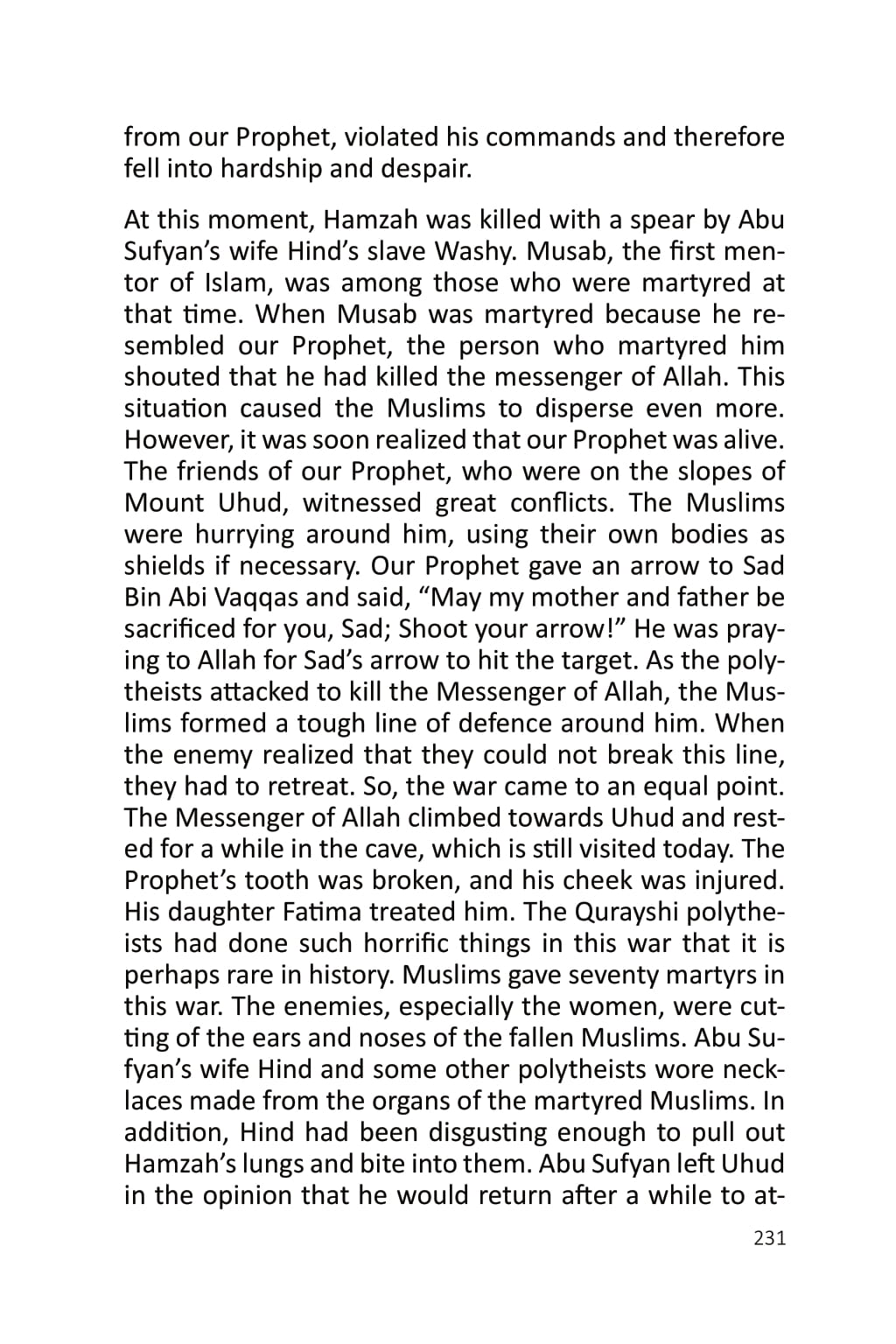 from our Prophet, violated his commands and therefore fell into hardship and despair.

At this moment, Hamzah was killed with a spear by Abu Sufyan's wife Hind's slave Washy. Musab, the first mentor of Islam, was among those who were martyred at that time. When Musab was martyred because he resembled our Prophet, the person who martyred him shouted that he had killed the messenger of Allah. This situation caused the Muslims to disperse even more. However, it was soon realized that our Prophet was alive. The friends of our Prophet, who were on the slopes of Mount Uhud, witnessed great conflicts. The Muslims were hurrying around him, using their own bodies as shields if necessary. Our Prophet gave an arrow to Sad Bin Abi Vaqqas and said, "May my mother and father be sacrificed for you, Sad; Shoot your arrow!" He was praying to Allah for Sad's arrow to hit the target. As the polytheists attacked to kill the Messenger of Allah, the Muslims formed a tough line of defence around him. When the enemy realized that they could not break this line, they had to retreat. So, the war came to an equal point. The Messenger of Allah climbed towards Uhud and rested for a while in the cave, which is still visited today. The Prophet's tooth was broken, and his cheek was injured. His daughter Fatima treated him. The Qurayshi polytheists had done such horrific things in this war that it is perhaps rare in history. Muslims gave seventy martyrs in this war. The enemies, especially the women, were cutting of the ears and noses of the fallen Muslims. Abu Sufyan's wife Hind and some other polytheists wore necklaces made from the organs of the martyred Muslims. In addition, Hind had been disgusting enough to pull out Hamzah's lungs and bite into them. Abu Sufyan left Uhud in the opinion that he would return after a while to at-

231